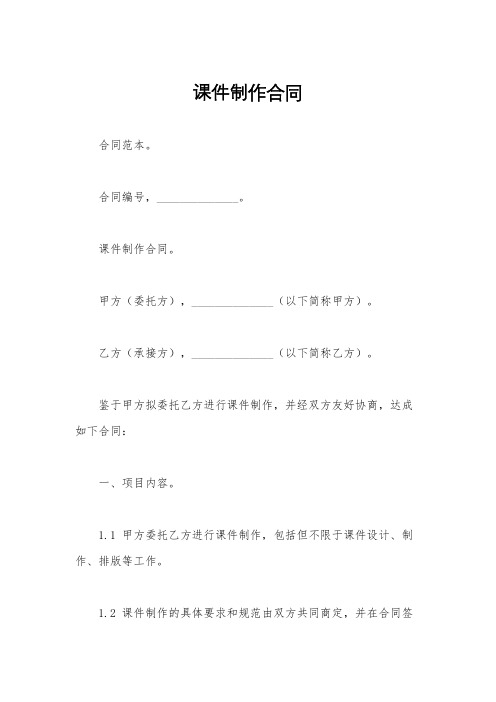 课件制作合同

合同范本。

合同编号，______________。

课件制作合同。

甲方（委托方），______________（以下简称甲方）。

乙方（承接方），______________（以下简称乙方）。

鉴于甲方拟委托乙方进行课件制作，并经双方友好协商，达成如下合同：

一、项目内容。

1.1 甲方委托乙方进行课件制作，包括但不限于课件设计、制作、排版等工作。

1.2 课件制作的具体要求和规范由双方共同商定，并在合同签